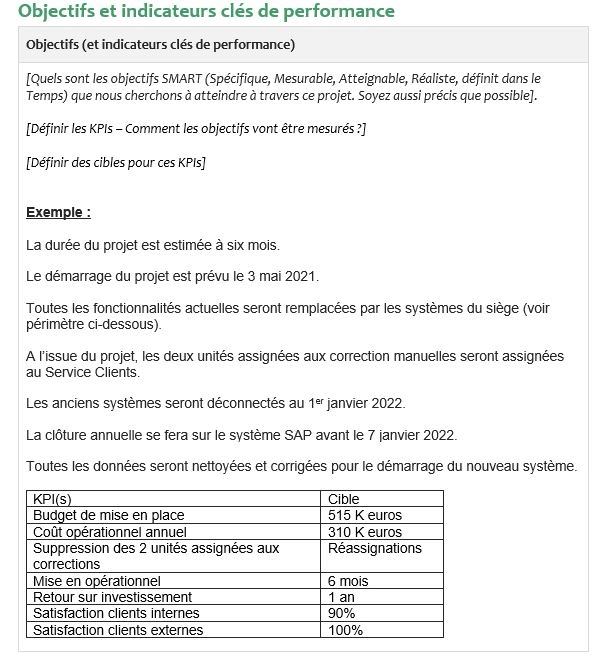 Objectifs et indicateurs clés de performance

Objectifs (et indicateurs clés de performance)

[Quels sont les objectifs SMART (Spécifique, Mesurable, Atteignable, Réaliste, définit dans le Temps) que nous cherchons à atteindre à travers ce projet. Soyez aussi précis que possible].

[Définir les KPIs – Comment les objectifs vont être mesurés ?]

[Définir des cibles pour ces KPIs]

Exemple :

La durée du projet est estimée à six mois.

Le démarrage du projet est prévu le 3 mai 2021.

Toutes les fonctionnalités actuelles seront remplacées par les systèmes du siège (voir périmètre ci-dessous).

A l'issue du projet, les deux unités assignées aux correction manuelles seront assignées au Service Clients.

Les anciens systèmes seront déconnectés au 1$^{er}$ janvier 2022.

La clôture annuelle se fera sur le système SAP avant le 7 janvier 2022.

Toutes les données seront nettoyées et corrigées pour le démarrage du nouveau système.

| KPI(s) | Cible |
|---|---|
| Budget de mise en place | 515 K euros |
| Coût opérationnel annuel | 310 K euros |
| Suppression des 2 unités assignées aux corrections | Réassignations |
| Mise en opérationnel | 6 mois |
| Retour sur investissement | 1 an |
| Satisfaction clients internes | 90% |
| Satisfaction clients externes | 100% |